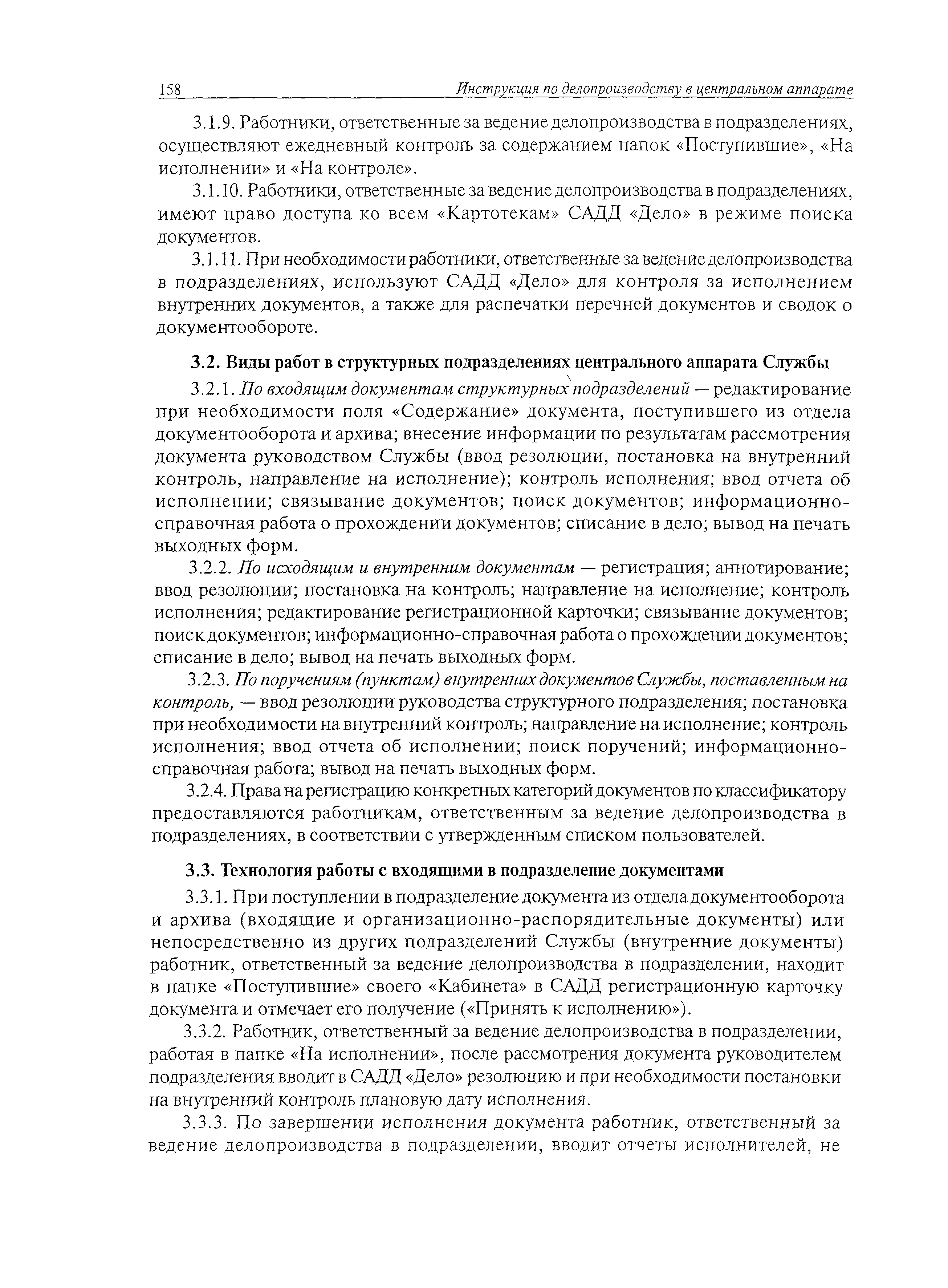 158 Инструкция по делопроизводству в центральном аппарате

3.1.9. Работники, ответственные за ведение делопроизводства в подразделениях, осуществляют ежедневный контроль за содержанием папок «Поступившие», «На исполнении» и «На контроле».

3.1.10. Работники, ответственные за ведение делопроизводства в подразделениях, имеют право доступа ко всем «Картотекам» САДД «Дело» в режиме поиска документов.

3.1.11. При необходимости работники, ответственные за ведение делопроизводства в подразделениях, используют САДД «Дело» для контроля за исполнением внутренних документов, а также для распечатки перечней документов и сводок о документообороте.

3.2. Виды работ в структурных подразделениях центрального аппарата Службы

3.2.1. По входящим документам структурных подразделений — редактирование при необходимости поля «Содержание» документа, поступившего из отдела документооборота и архива; внесение информации по результатам рассмотрения документа руководством Службы (ввод резолюции, постановка на внутренний контроль, направление на исполнение); контроль исполнения; ввод отчета об исполнении; связывание документов; поиск документов; информационно-справочная работа о прохождении документов; списание в дело; вывод на печать выходных форм.

3.2.2. По исходящим и внутренним документам — регистрация; аннотирование; ввод резолюции; постановка на контроль; направление на исполнение; контроль исполнения; редактирование регистрационной карточки; связывание документов; поиск документов; информационно-справочная работа о прохождении документов; списание в дело; вывод на печать выходных форм.

3.2.3. По поручениям (пунктам) внутренних документов Службы, поставленным на контроль, — ввод резолюции руководства структурного подразделения; постановка при необходимости на внутренний контроль; направление на исполнение; контроль исполнения; ввод отчета об исполнении; поиск поручений; информационно-справочная работа; вывод на печать выходных форм.

3.2.4. Права на регистрацию конкретных категорий документов по классификатору предоставляются работникам, ответственным за ведение делопроизводства в подразделениях, в соответствии с утвержденным списком пользователей.

3.3. Технология работы с входящими в подразделение документами

3.3.1. При поступлении в подразделение документа из отдела документооборота и архива (входящие и организационно-распорядительные документы) или непосредственно из других подразделений Службы (внутренние документы) работник, ответственный за ведение делопроизводства в подразделении, находит в папке «Поступившие» своего «Кабинета» в САДД регистрационную карточку документа и отмечает его получение («Принять к исполнению»).

3.3.2. Работник, ответственный за ведение делопроизводства в подразделении, работая в папке «На исполнении», после рассмотрения документа руководителем подразделения вводит в САДД «Дело» резолюцию и при необходимости постановки на внутренний контроль плановую дату исполнения.

3.3.3. По завершении исполнения документа работник, ответственный за ведение делопроизводства в подразделении, вводит отчеты исполнителей, не